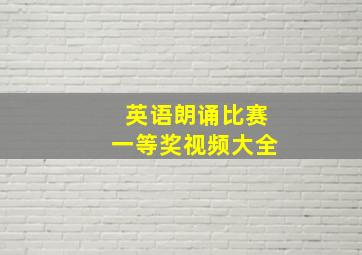 英语朗诵比赛
一等奖视频大全